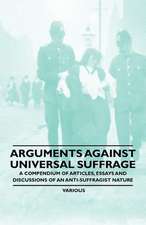 ARGUMENTS AGAINST UNIVERSAL SUFFRAGE

A COMPENDIUM OF ARTICLES, ESSAYS AND DISCUSSIONS OF AN ANTI-SUFFRAGIST NATURE

VARIOUS